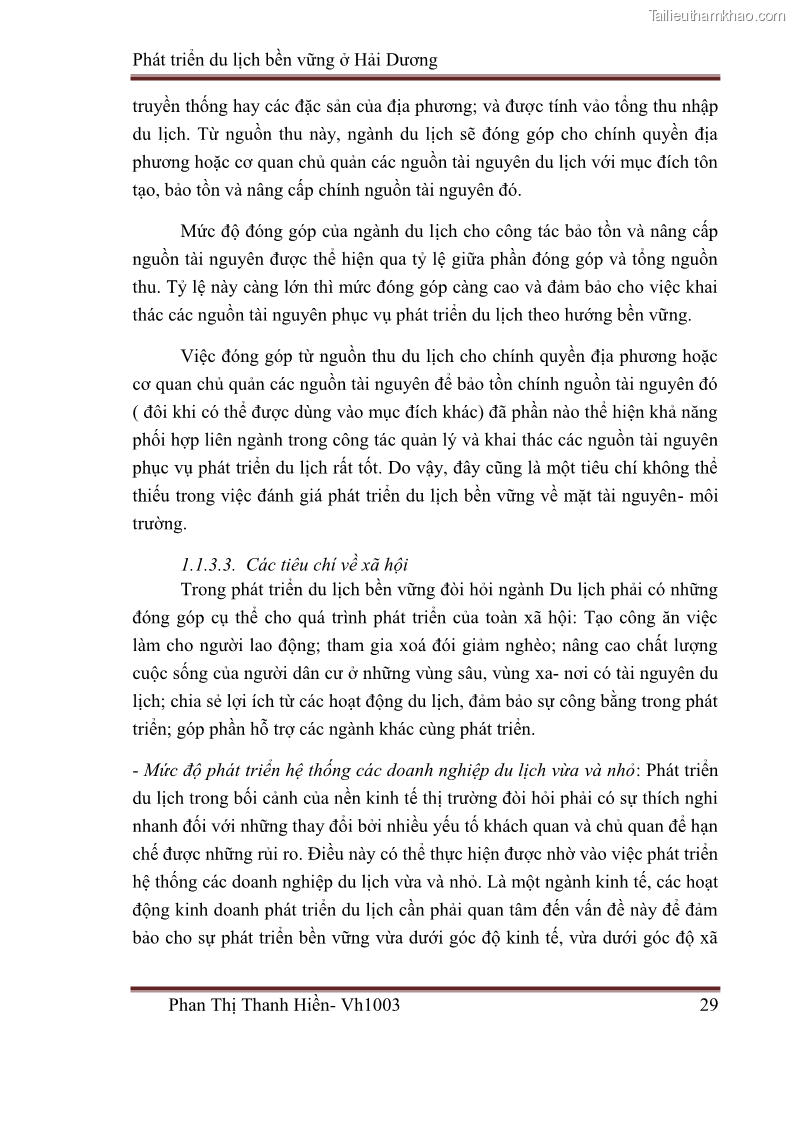 Tailieuthamkhao.com

Phát triển du lịch bền vững ở Hải Dương

truyền thống hay các đặc sản của địa phương; và được tính vào tổng thu nhập du lịch. Từ nguồn thu này, ngành du lịch sẽ đóng góp cho chính quyền địa phương hoặc cơ quan chủ quản các nguồn tài nguyên du lịch với mục đích tôn tạo, bảo tồn và nâng cấp chính nguồn tài nguyên đó.

Mức độ đóng góp của ngành du lịch cho công tác bảo tồn và nâng cấp nguồn tài nguyên được thể hiện qua tỷ lệ giữa phần đóng góp và tổng nguồn thu. Tỷ lệ này càng lớn thì mức đóng góp càng cao và đảm bảo cho việc khai thác các nguồn tài nguyên phục vụ phát triển du lịch theo hướng bền vững.

Việc đóng góp từ nguồn thu du lịch cho chính quyền địa phương hoặc cơ quan chủ quản các nguồn tài nguyên để bảo tồn chính nguồn tài nguyên đó ( đôi khi có thể được dùng vào mục đích khác) đã phần nào thể hiện khả năng phối hợp liên ngành trong công tác quản lý và khai thác các nguồn tài nguyên phục vụ phát triển du lịch rất tốt. Do vậy, đây cũng là một tiêu chí không thể thiếu trong việc đánh giá phát triển du lịch bền vững về mặt tài nguyên- môi trường.

1.1.3.3. Các tiêu chí về xã hội

Trong phát triển du lịch bền vững đòi hỏi ngành Du lịch phải có những đóng góp cụ thể cho quá trình phát triển của toàn xã hội: Tạo công ăn việc làm cho người lao động; tham gia xoá đói giảm nghèo; nâng cao chất lượng cuộc sống của người dân cư ở những vùng sâu, vùng xa- nơi có tài nguyên du lịch; chia sẻ lợi ích từ các hoạt động du lịch, đảm bảo sự công bằng trong phát triển; góp phần hỗ trợ các ngành khác cùng phát triển.

- Mức độ phát triển hệ thống các doanh nghiệp du lịch vừa và nhỏ: Phát triển du lịch trong bối cảnh của nền kinh tế thị trường đòi hỏi phải có sự thích nghi nhanh đối với những thay đổi bởi nhiều yếu tố khách quan và chủ quan để hạn chế được những rủi ro. Điều này có thể thực hiện được nhờ vào việc phát triển hệ thống các doanh nghiệp du lịch vừa và nhỏ. Là một ngành kinh tế, các hoạt động kinh doanh phát triển du lịch cần phải quan tâm đến vấn đề này để đảm bảo cho sự phát triển bền vững vừa dưới góc độ kinh tế, vừa dưới góc độ xã

Phan Thị Thanh Hiền- Vh1003 29